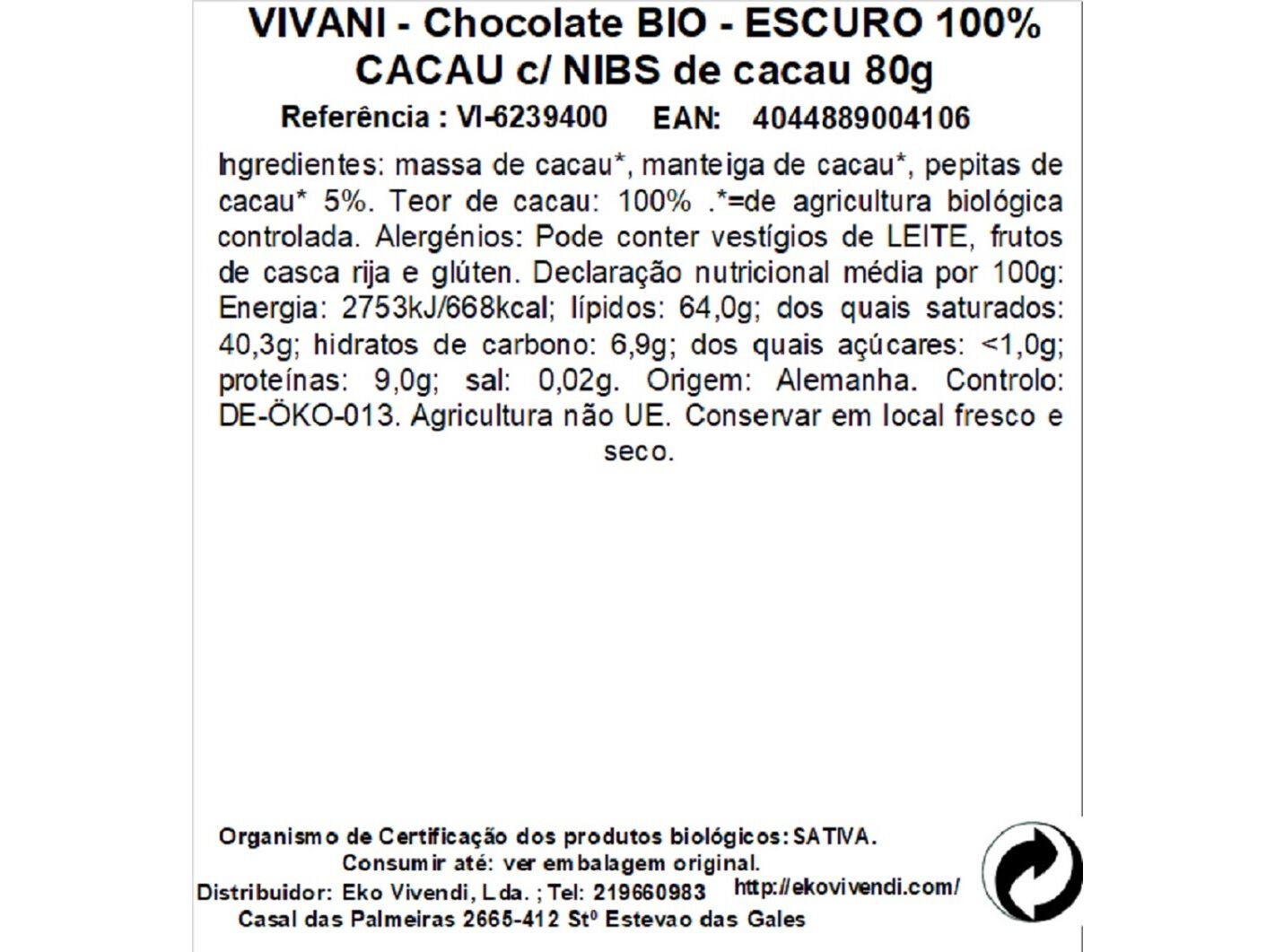 VIVANI - Chocolate BIO - ESCURO 100% CACAU c/ NIBS de cacau 80g

Referência : VI-6239400 EAN: 4044889004106

Ingredientes: massa de cacau*, manteiga de cacau*, pepitas de cacau* 5%. Teor de cacau: 100% .*=de agricultura biológica controlada. Alergénios: Pode conter vestígios de LEITE, frutos de casca rija e glúten. Declaração nutricional média por 100g: Energia: 2753kJ/668kcal; lípidos: 64,0g; dos quais saturados: 40,3g; hidratos de carbono: 6,9g; dos quais açúcares: <1,0g; proteínas: 9,0g; sal: 0,02g. Origem: Alemanha. Controlo: DE-ÖKO-013. Agricultura não UE. Conservar em local fresco e seco.

Organismo de Certificação dos produtos biológicos: SATIVA.
Consumir até: ver embalagem original.
Distribuidor: Eko Vivendi, Lda. ; Tel: 219660983 http://ekovivendi.com/
Casal das Palmeiras 2665-412 Stº Estevao das Gales